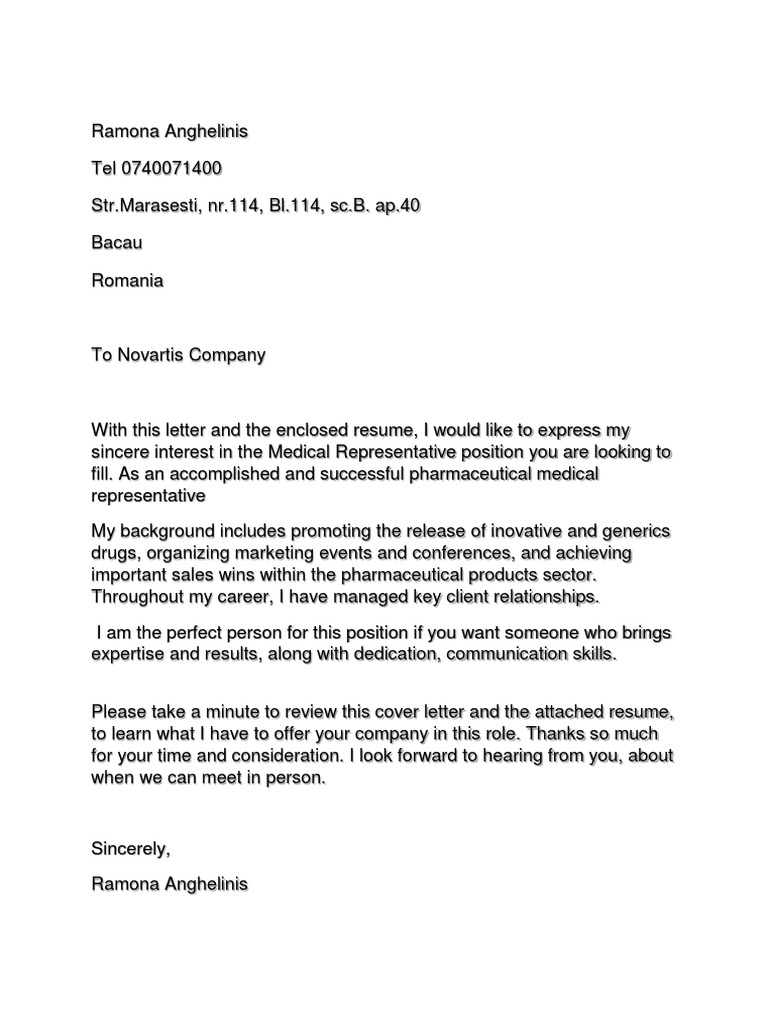 Ramona Anghelinis

Tel 0740071400

Str.Marasesti, nr.114, Bl.114, sc.B. ap.40

Bacau

Romania

To Novartis Company

With this letter and the enclosed resume, I would like to express my sincere interest in the Medical Representative position you are looking to fill. As an accomplished and successful pharmaceutical medical representative

My background includes promoting the release of inovative and generics drugs, organizing marketing events and conferences, and achieving important sales wins within the pharmaceutical products sector. Throughout my career, I have managed key client relationships.

I am the perfect person for this position if you want someone who brings expertise and results, along with dedication, communication skills.

Please take a minute to review this cover letter and the attached resume, to learn what I have to offer your company in this role. Thanks so much for your time and consideration. I look forward to hearing from you, about when we can meet in person.

Sincerely,

Ramona Anghelinis